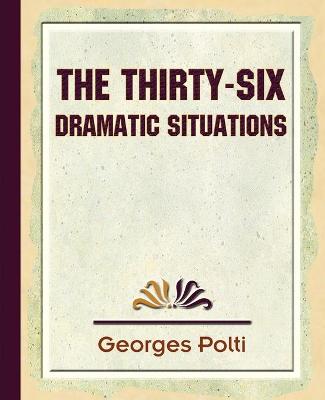 THE THIRTY-SIX
DRAMATIC SITUATIONS

Georges Polti